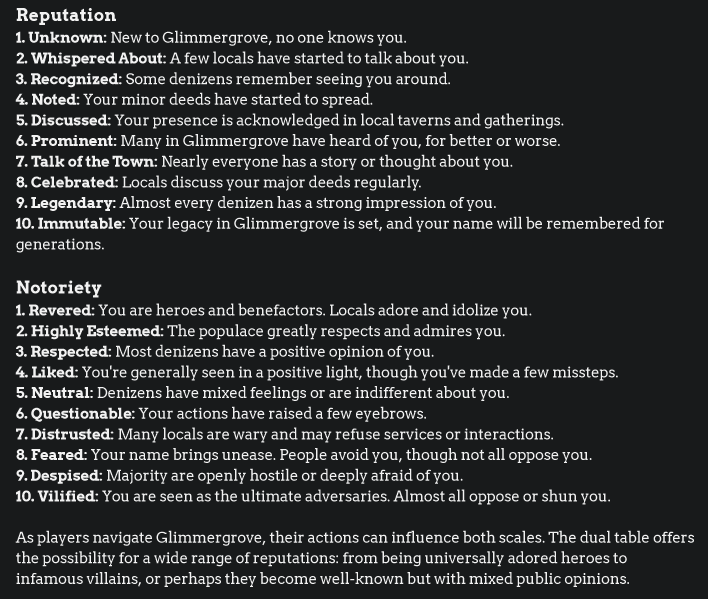 Reputation
1. Unknown: New to Glimmergrove, no one knows you.
2. Whispered About: A few locals have started to talk about you.
3. Recognized: Some denizens remember seeing you around.
4. Noted: Your minor deeds have started to spread.
5. Discussed: Your presence is acknowledged in local taverns and gatherings.
6. Prominent: Many in Glimmergrove have heard of you, for better or worse.
7. Talk of the Town: Nearly everyone has a story or thought about you.
8. Celebrated: Locals discuss your major deeds regularly.
9. Legendary: Almost every denizen has a strong impression of you.
10. Immutable: Your legacy in Glimmergrove is set, and your name will be remembered for generations.

Notoriety
1. Revered: You are heroes and benefactors. Locals adore and idolize you.
2. Highly Esteemed: The populace greatly respects and admires you.
3. Respected: Most denizens have a positive opinion of you.
4. Liked: You're generally seen in a positive light, though you've made a few missteps.
5. Neutral: Denizens have mixed feelings or are indifferent about you.
6. Questionable: Your actions have raised a few eyebrows.
7. Distrusted: Many locals are wary and may refuse services or interactions.
8. Feared: Your name brings unease. People avoid you, though not all oppose you.
9. Despised: Majority are openly hostile or deeply afraid of you.
10. Vilified: You are seen as the ultimate adversaries. Almost all oppose or shun you.

As players navigate Glimmergrove, their actions can influence both scales. The dual table offers the possibility for a wide range of reputations: from being universally adored heroes to infamous villains, or perhaps they become well-known but with mixed public opinions.